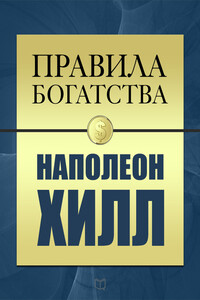 ПРАВИЛА
БОГАТСТВА

$

НАПОЛЕОН
ХИЛЛ